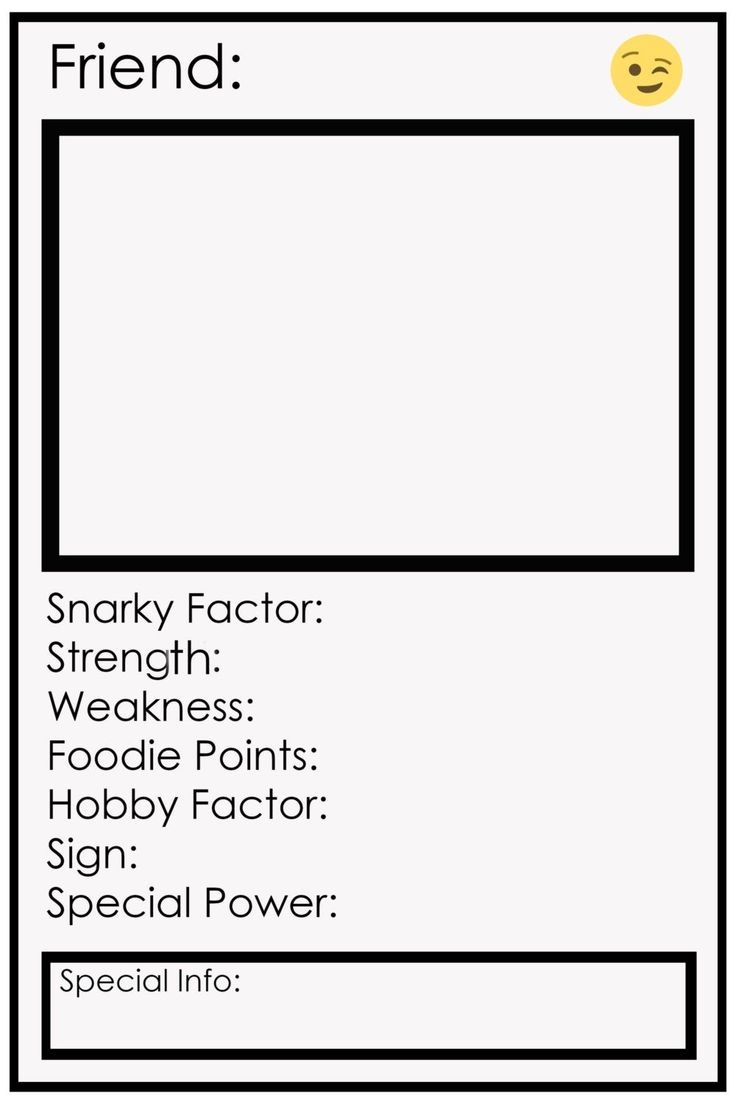 Friend:

Snarky Factor:
Strength:
Weakness:
Foodie Points:
Hobby Factor:
Sign:
Special Power:

Special Info: